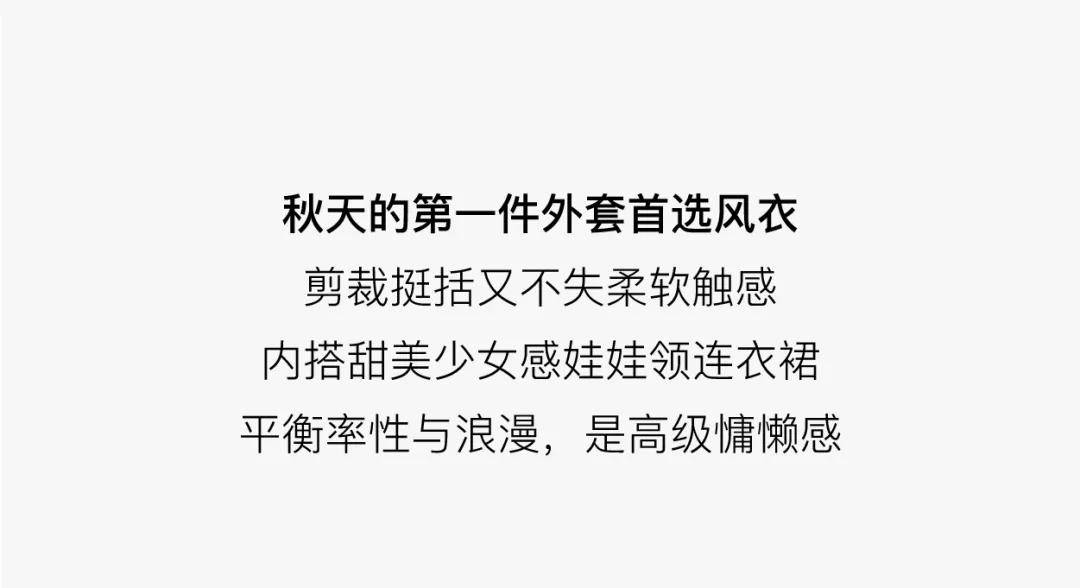 秋天的第一件外套首选风衣
剪裁挺括又不失柔软触感
内搭甜美少女感娃娃领连衣裙
平衡率性与浪漫，是高级慵懒感